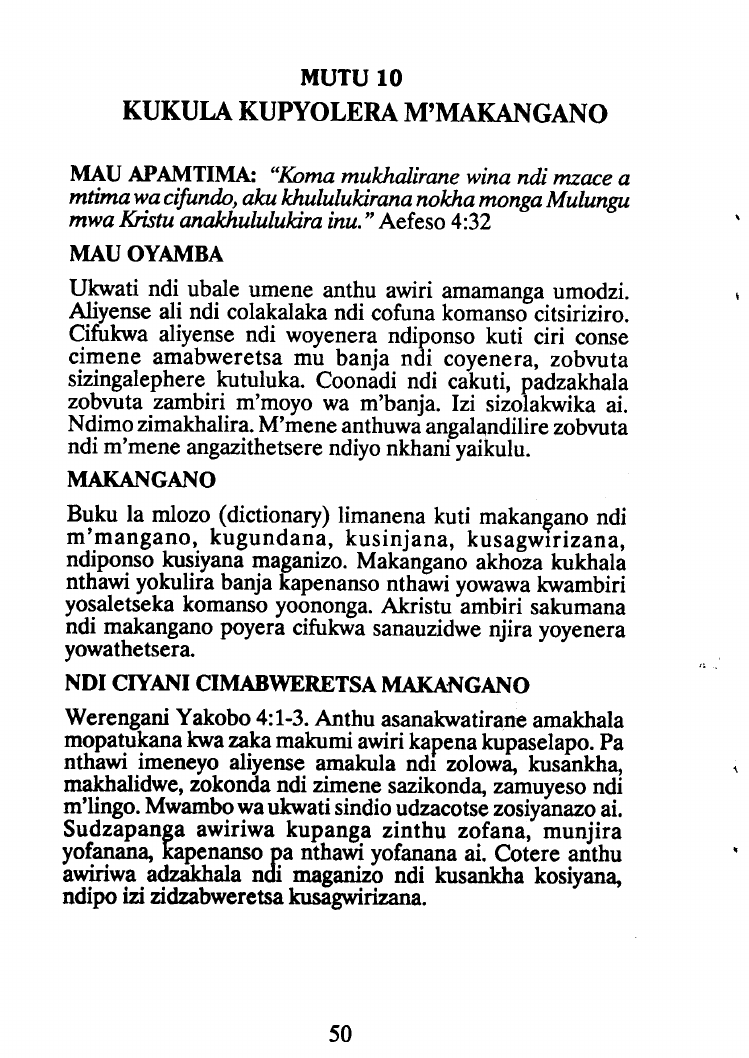 MUTU 10
KUKULA KUPYOLERA M'MAKANGANO

MAU APAMTIMA: "Koma mukhalirane wina ndi mzace a mtima wa cifundo, aku khululukirana nokha monga Mulungu mwa Kristu anakhululukira inu." Aefeso 4:32

MAU OYAMBA

Ukwati ndi ubale umene anthu awiri amamanga umodzi. Aliyense ali ndi colakalaka ndi cofuna komanso citsiriziro. Cifukwa aliyense ndi woyenera ndiponso kuti ciri conse cimene amabweretsa mu banja ndi coyenera, zobvuta sizingalephere kutuluka. Coonadi ndi cakuti, padzakhala zobvuta zambiri m'moyo wa m'banja. Izi sizolakwika ai. Ndimo zimakhalira. M'mene anthuwa angalandilire zobvuta ndi m'mene angazithetsere ndiyo nkhani yaikulu.

MAKANGANO

Buku la mlozo (dictionary) limanena kuti makangano ndi m'mangano, kugundana, kusinjana, kusagwirizana, ndiponso kusiyana maganizo. Makangano akhoza kukhala nthawi yokulira banja kapenanso nthawi yowawa kwambiri yosaletseka komanso yoononga. Akristu ambiri sakumana ndi makangano poyera cifukwa sanauzidwe njira yoyenera yowathetsera.

NDI CIYANI CIMABWERETSA MAKANGANO

Werengani Yakobo 4:1-3. Anthu asanakwatirane amakhala mopatukana kwa zaka makumi awiri kapena kupaselapo. Pa nthawi imeneyo aliyense amakula ndi zolowa, kusankha, makhalidwe, zokonda ndi zimene sazikonda, zamuyeso ndi m'lingo. Mwambo wa ukwati sindio udzacotse zosiyanazo ai. Sudzapanga awiriwa kupanga zinthu zofana, munjira yofanana, kapenanso pa nthawi yofanana ai. Cotere anthu awiriwa adzakhala ndi maganizo ndi kusankha kosiyana, ndipo izi zidzabweretsa kusagwirizana.

50